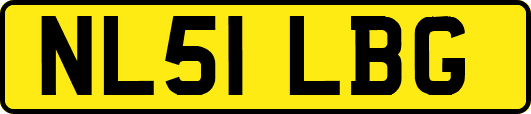 NL51 LBG